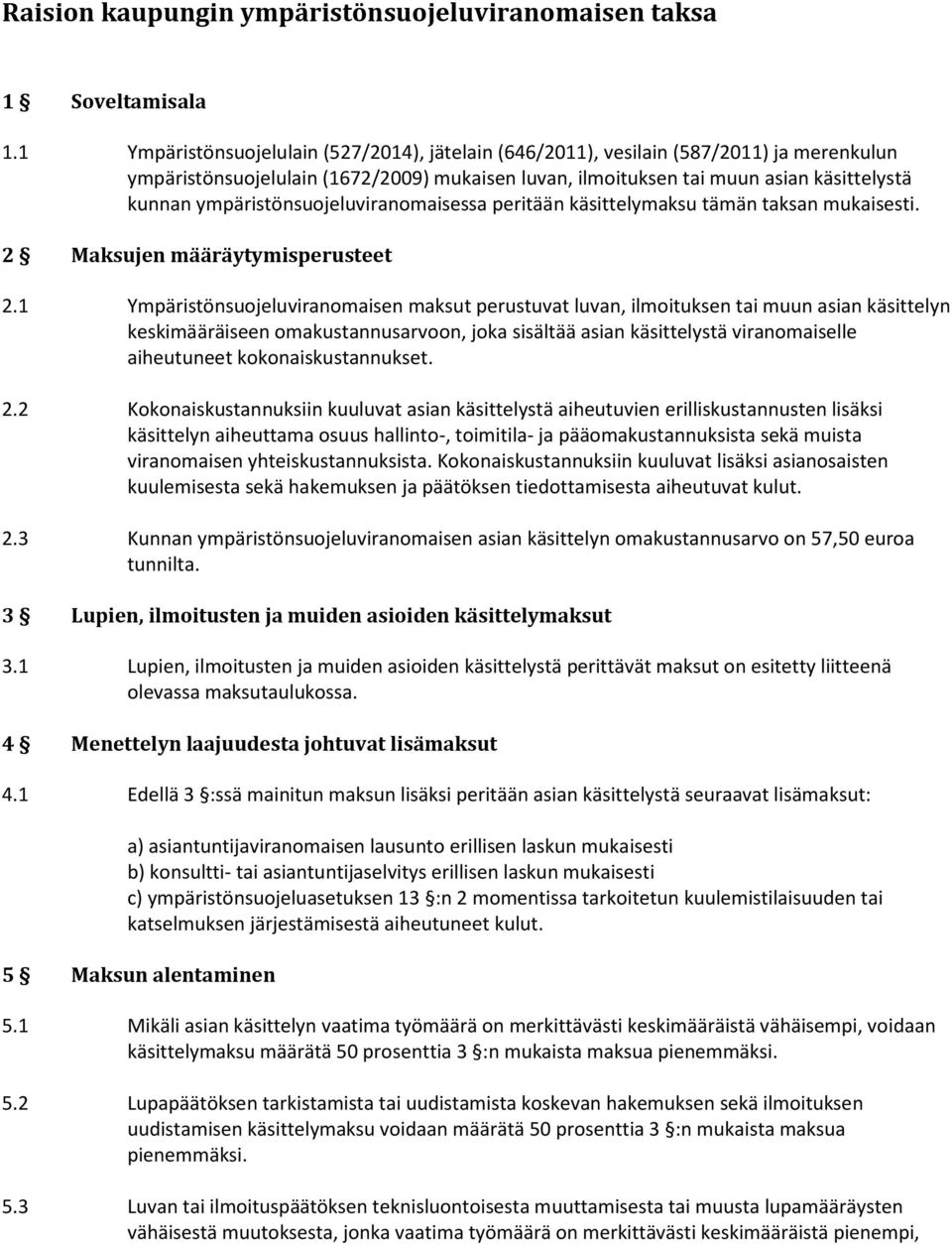 Raision kaupungin ympäristönsuojeluviranomaisen taksa

1 § Soveltamisala

1.1 Ympäristönsuojelulain (527/2014), jätelain (646/2011), vesilain (587/2011) ja merenkulun ympäristönsuojelulain (1672/2009) mukaisen luvan, ilmoituksen tai muun asian käsittelystä kunnan ympäristönsuojeluviranomaisessa peritään käsittelymaksu tämän taksan mukaisesti.

2 § Maksujen määräytymisperusteet

2.1 Ympäristönsuojeluviranomaisen maksut perustuvat luvan, ilmoituksen tai muun asian käsittelyn keskimääräiseen omakustannusarvoon, joka sisältää asian käsittelystä viranomaiselle aiheutuneet kokonaiskustannukset.

2.2 Kokonaiskustannuksiin kuuluvat asian käsittelystä aiheutuvien erilliskustannusten lisäksi käsittelyn aiheuttama osuus hallinto-, toimitila- ja pääomakustannuksista sekä muista viranomaisen yhteiskustannuksista. Kokonaiskustannuksiin kuuluvat lisäksi asianosaisten kuulemisesta sekä hakemuksen ja päätöksen tiedottamisesta aiheutuvat kulut.

2.3 Kunnan ympäristönsuojeluviranomaisen asian käsittelyn omakustannusarvo on 57,50 euroa tunnilta.

3 § Lupien, ilmoitusten ja muiden asioiden käsittelymaksut

3.1 Lupien, ilmoitusten ja muiden asioiden käsittelystä perittävät maksut on esitetty liitteenä olevassa maksutaulukossa.

4 § Menettelyn laajuudesta johtuvat lisämaksut

4.1 Edellä 3 §:ssä mainitun maksun lisäksi peritään asian käsittelystä seuraavat lisämaksut:

a) asiantuntijaviranomaisen lausunto erillisen laskun mukaisesti
b) konsultti- tai asiantuntijaselvitys erillisen laskun mukaisesti
c) ympäristönsuojeluasetuksen 13 §:n 2 momentissa tarkoitetun kuulemistilaisuuden tai katselmuksen järjestämisestä aiheutuneet kulut.

5 § Maksun alentaminen

5.1 Mikäli asian käsittelyn vaatima työmäärä on merkittävästi keskimääräistä vähäisempi, voidaan käsittelymaksu määrätä 50 prosenttia 3 §:n mukaista maksua pienemmäksi.

5.2 Lupapäätöksen tarkistamista tai uudistamista koskevan hakemuksen sekä ilmoituksen uudistamisen käsittelymaksu voidaan määrätä 50 prosenttia 3 §:n mukaista maksua pienemmäksi.

5.3 Luvan tai ilmoituspäätöksen teknisluontoisesta muuttamisesta tai muusta lupamääräysten vähäisestä muutoksesta, jonka vaatima työmäärä on merkittävästi keskimääräistä pienempi,